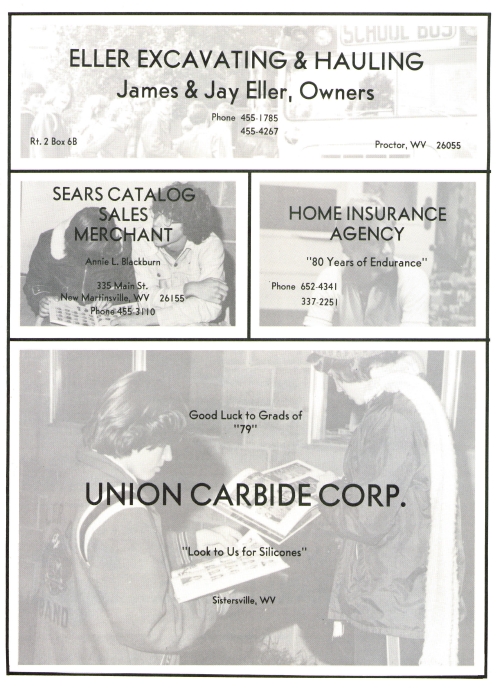 SCHOOL BUS

ELLER EXCAVATING & HAULING
James & Jay Eller, Owners

Phone 455-1785
455-4267

Rt. 2 Box 6B

Proctor, WV 26055

SEARS CATALOG SALES MERCHANT

Annie L. Blackburn

335 Main St.
New Martinsville, WV 26155
Phone 455-3110

HOME INSURANCE AGENCY

"80 Years of Endurance"

Phone 652-4341
337-2251

Good Luck to Grads of "79"

UNION CARBIDE CORP.

"Look to Us for Silicones"

Sistersville, WV

BAND